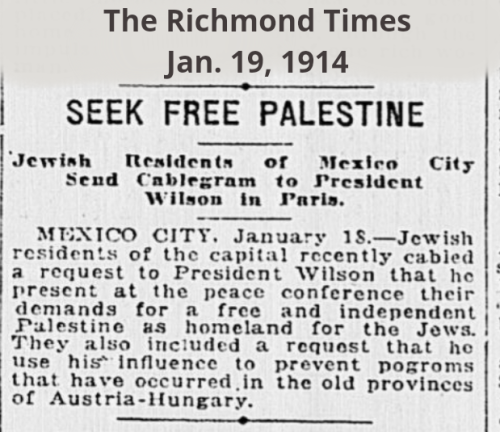 The Richmond Times
Jan. 19, 1914

SEEK FREE PALESTINE

Jewish Residents of Mexico City Send Cablegram to President Wilson in Paris.

MEXICO CITY, January 18.—Jewish residents of the capital recently cabled a request to President Wilson that he present at the peace conference their demands for a free and independent Palestine as homeland for the Jews. They also included a request that he use his influence to prevent pogroms that have occurred in the old provinces of Austria-Hungary.